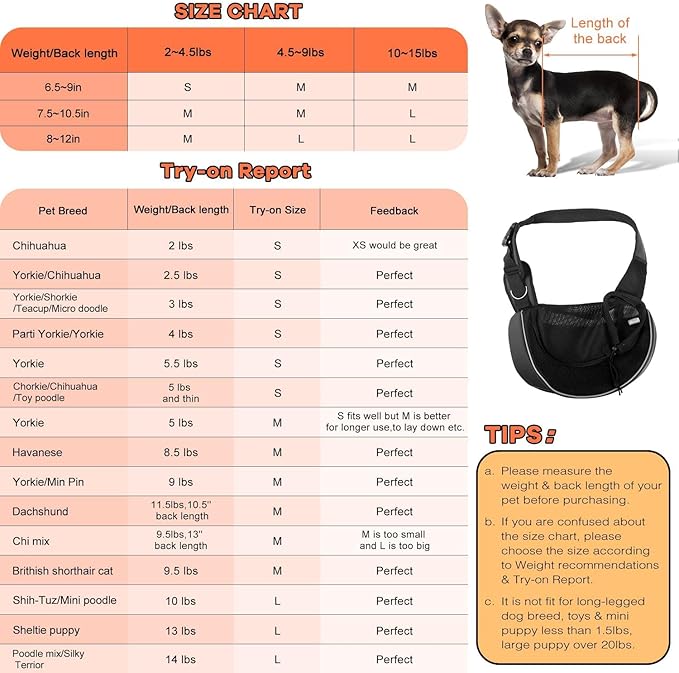 SIZE CHART

| Weight/Back length | 2~4.5lbs | 4.5~9lbs | 10~15lbs |
|---|---|---|---|
| 6.5~9in | S | M | M |
| 7.5~10.5in | M | M | L |
| 8~12in | M | L | L |

Length of the back

Try-on Report

| Pet Breed | Weight/Back length | Try-on Size | Feedback |
|---|---|---|---|
| Chihuahua | 2 lbs | S | XS would be great |
| Yorkie/Chihuahua | 2.5 lbs | S | Perfect |
| Yorkie/Shorkie /Teacup/Micro doodle | 3 lbs | S | Perfect |
| Parti Yorkie/Yorkie | 4 lbs | S | Perfect |
| Yorkie | 5.5 lbs | S | Perfect |
| Chorkie/Chihuahua /Toy poodle | 5 lbs and thin | S | Perfect |
| Yorkie | 5 lbs | M | S fits well but M is better for longer use,to lay down etc. |
| Havanese | 8.5 lbs | M | Perfect |
| Yorkie/Min Pin | 9 lbs | M | Perfect |
| Dachshund | 11.5lbs,10.5'' back length | M | Perfect |
| Chi mix | 9.5lbs,13'' back length | M | M is too small and L is too big |
| Brithish shorthair cat | 9.5 lbs | M | Perfect |
| Shih-Tuz/Mini poodle | 10 lbs | L | Perfect |
| Sheltie puppy | 13 lbs | L | Perfect |
| Poodle mix/Silky Terrior | 14 lbs | L | Perfect |

TIPS:

a. Please measure the weight & back length of your pet before purchasing.

b. If you are confused about the size chart, please choose the size according to Weight recommendations & Try-on Report.

c. It is not fit for long-legged dog breed, toys & mini puppy less than 1.5lbs, large puppy over 20lbs.